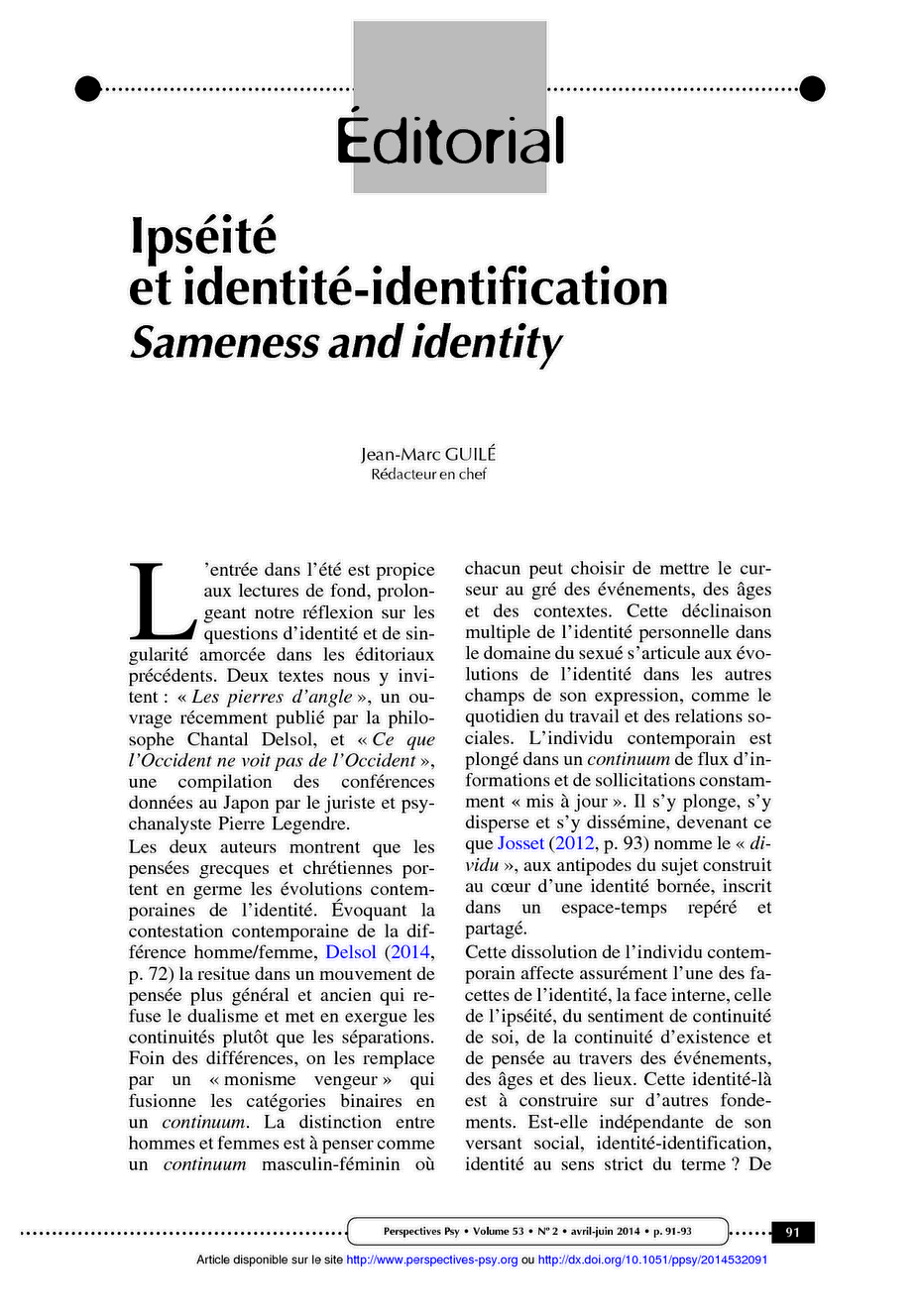 Éditorial

Ipséité
et identité-identification
Sameness and identity

Jean-Marc GUILÉ
Rédacteur en chef

L'entrée dans l'été est propice aux lectures de fond, prolongeant notre réflexion sur les questions d'identité et de singularité amorcée dans les éditoriaux précédents. Deux textes nous y invitent : « Les pierres d'angle », un ouvrage récemment publié par la philosophe Chantal Delsol, et « Ce que l'Occident ne voit pas de l'Occident », une compilation des conférences données au Japon par le juriste et psychanalyste Pierre Legendre.
Les deux auteurs montrent que les pensées grecques et chrétiennes portent en germe les évolutions contemporaines de l'identité. Évoquant la contestation contemporaine de la différence homme/femme, Delsol (2014, p. 72) la resitue dans un mouvement de pensée plus général et ancien qui refuse le dualisme et met en exergue les continuités plutôt que les séparations. Foin des différences, on les remplace par un « monisme vengeur » qui fusionne les catégories binaires en un continuum. La distinction entre hommes et femmes est à penser comme un continuum masculin-féminin où chacun peut choisir de mettre le curseur au gré des événements, des âges et des contextes. Cette déclinaison multiple de l'identité personnelle dans le domaine du sexué s'articule aux évolutions de l'identité dans les autres champs de son expression, comme le quotidien du travail et des relations sociales. L'individu contemporain est plongé dans un continuum de flux d'informations et de sollicitations constamment « mis à jour ». Il s'y plonge, s'y disperse et s'y dissémine, devenant ce que Josset (2012, p. 93) nomme le « dividu », aux antipodes du sujet construit au cœur d'une identité bornée, inscrit dans un espace-temps repéré et partagé.
Cette dissolution de l'individu contemporain affecte assurément l'une des facettes de l'identité, la face interne, celle de l'ipséité, du sentiment de continuité de soi, de la continuité d'existence et de pensée au travers des événements, des âges et des lieux. Cette identité-là est à construire sur d'autres fondements. Est-elle indépendante de son versant social, identité-identification, identité au sens strict du terme ? De

Perspectives Psy • Volume 53 • N° 2 • avril-juin 2014 • p. 91-93
91
Article disponible sur le site http://www.perspectives-psy.org ou http://dx.doi.org/10.1051/ppsy/2014532091